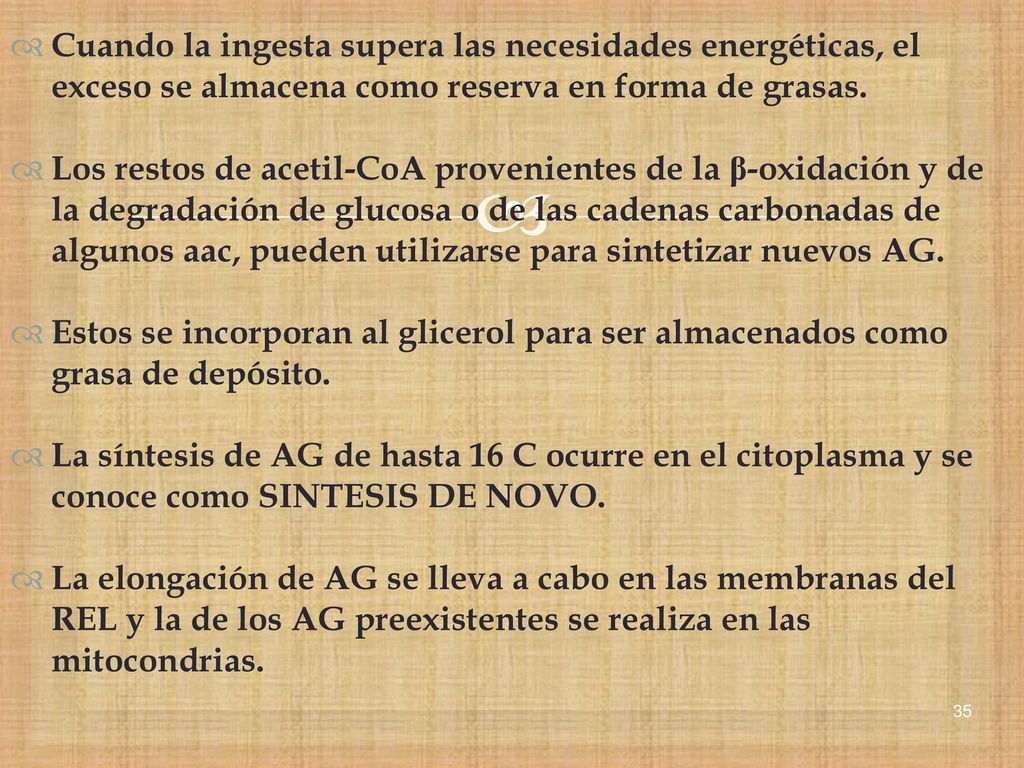 Cuando la ingesta supera las necesidades energéticas, el exceso se almacena como reserva en forma de grasas.

Los restos de acetil-CoA provenientes de la β-oxidación y de la degradación de glucosa o de las cadenas carbonadas de algunos aac, pueden utilizarse para sintetizar nuevos AG.

Estos se incorporan al glicerol para ser almacenados como grasa de depósito.

La síntesis de AG de hasta 16 C ocurre en el citoplasma y se conoce como SINTESIS DE NOVO.

La elongación de AG se lleva a cabo en las membranas del REL y la de los AG preexistentes se realiza en las mitocondrias.

35